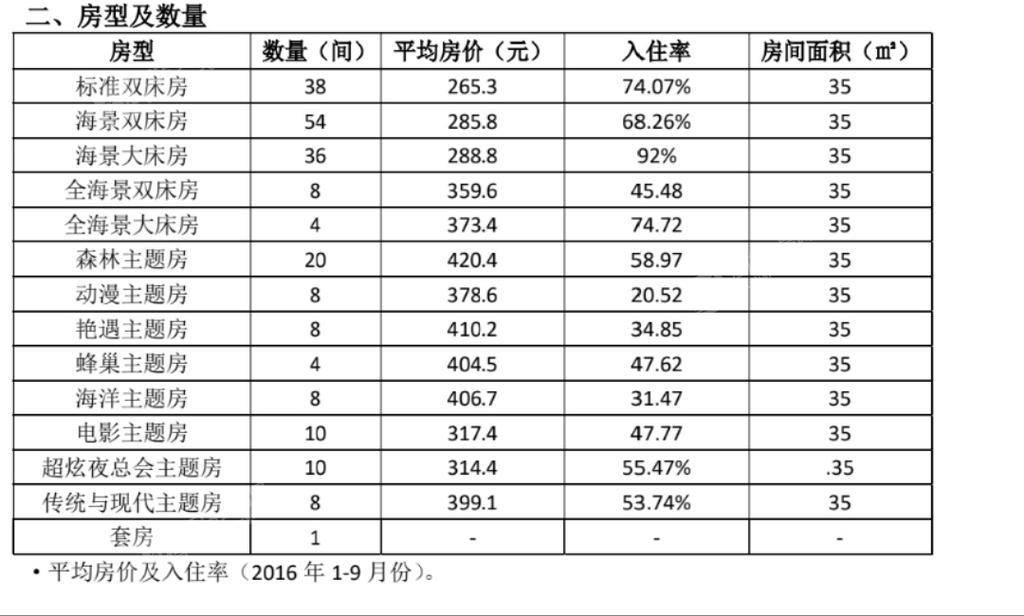 二、房型及数量

| 房型 | 数量（间） | 平均房价（元） | 入住率 | 房间面积（㎡） |
|---|---|---|---|---|
| 标准双床房 | 38 | 265.3 | 74.07% | 35 |
| 海景双床房 | 54 | 285.8 | 68.26% | 35 |
| 海景大床房 | 36 | 288.8 | 92% | 35 |
| 全海景双床房 | 8 | 359.6 | 45.48 | 35 |
| 全海景大床房 | 4 | 373.4 | 74.72 | 35 |
| 森林主题房 | 20 | 420.4 | 58.97 | 35 |
| 动漫主题房 | 8 | 378.6 | 20.52 | 35 |
| 艳遇主题房 | 8 | 410.2 | 34.85 | 35 |
| 蜂巢主题房 | 4 | 404.5 | 47.62 | 35 |
| 海洋主题房 | 8 | 406.7 | 31.47 | 35 |
| 电影主题房 | 10 | 317.4 | 47.77 | 35 |
| 超炫夜总会主题房 | 10 | 314.4 | 55.47% | .35 |
| 传统与现代主题房 | 8 | 399.1 | 53.74% | 35 |
| 套房 | 1 | - | - | - |

• 平均房价及入住率（2016 年 1-9 月份）。